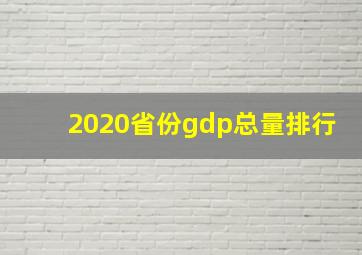 2020省份gdp总量排行